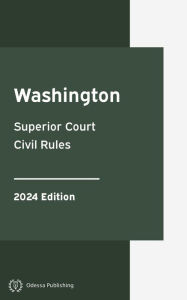 Washington

Superior Court
Civil Rules

2024 Edition

Odessa Publishing